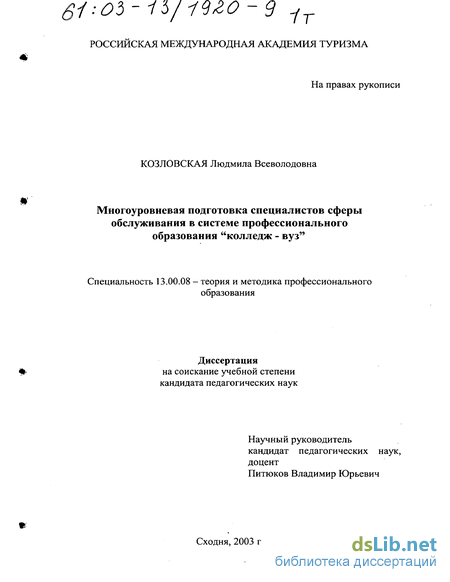 61:03-13/1920-9 1т

РОССИЙСКАЯ МЕЖДУНАРОДНАЯ АКАДЕМИЯ ТУРИЗМА

На правах рукописи

КОЗЛОВСКАЯ Людмила Всеволодовна

Многоуровневая подготовка специалистов сферы обслуживания в системе профессионального образования “колледж - вуз”

Специальность 13.00.08 – теория и методика профессионального образования

Диссертация
на соискание учебной степени
кандидата педагогических наук

Научный руководитель
кандидат педагогических наук,
доцент
Питюков Владимир Юрьевич

Сходня, 2003 г

dsLib.net
библиотека диссертаций